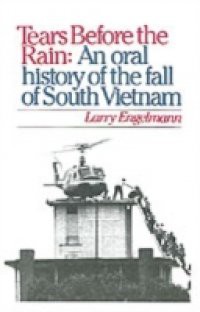 Tears Before the Rain: An oral history of the fall of South Vietnam

Larry Engelmann